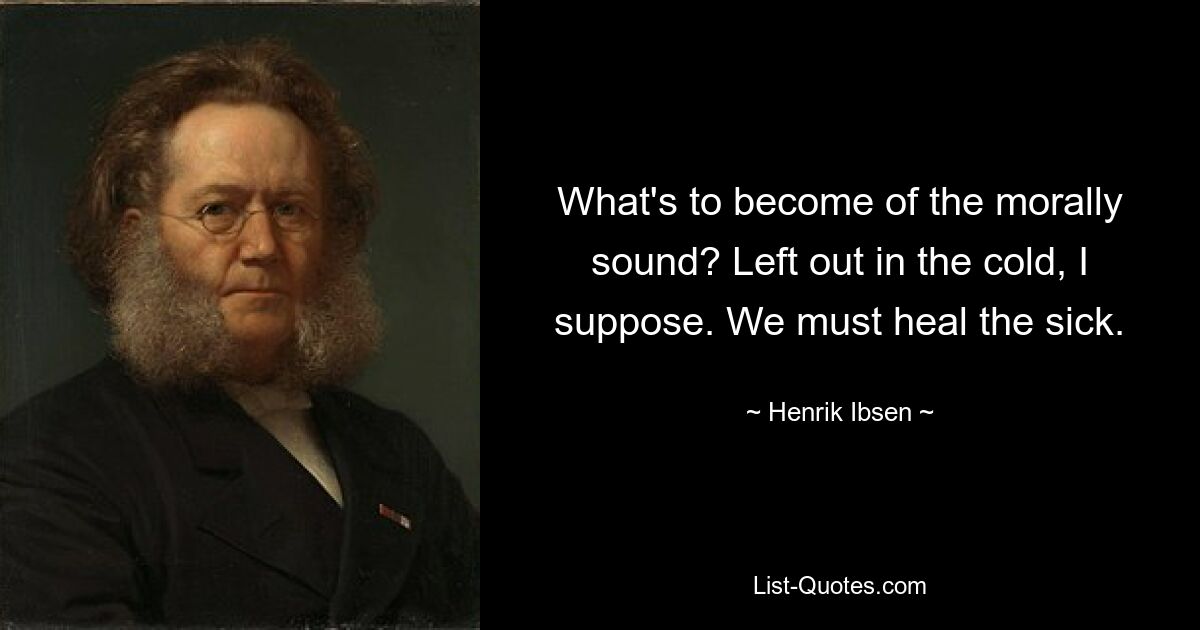 What's to become of the morally sound? Left out in the cold, I suppose. We must heal the sick.

~ Henrik Ibsen ~

List-Quotes.com